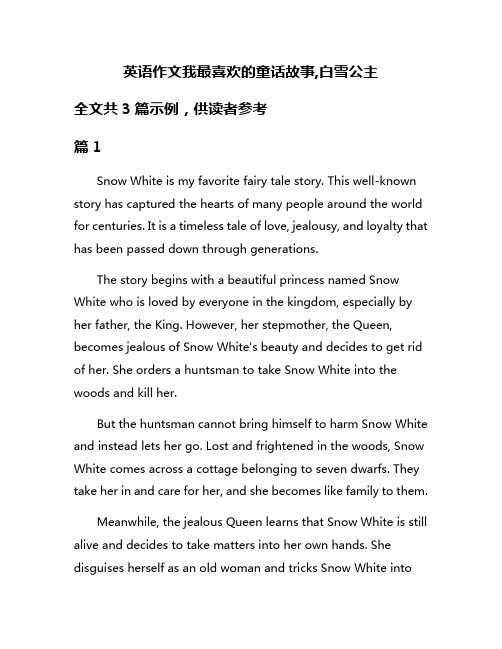 英语作文我最喜欢的童话故事,白雪公主

全文共 3 篇示例，供读者参考

篇 1

Snow White is my favorite fairy tale story. This well-known story has captured the hearts of many people around the world for centuries. It is a timeless tale of love, jealousy, and loyalty that has been passed down through generations.

The story begins with a beautiful princess named Snow White who is loved by everyone in the kingdom, especially by her father, the King. However, her stepmother, the Queen, becomes jealous of Snow White's beauty and decides to get rid of her. She orders a huntsman to take Snow White into the woods and kill her.

But the huntsman cannot bring himself to harm Snow White and instead lets her go. Lost and frightened in the woods, Snow White comes across a cottage belonging to seven dwarfs. They take her in and care for her, and she becomes like family to them.

Meanwhile, the jealous Queen learns that Snow White is still alive and decides to take matters into her own hands. She disguises herself as an old woman and tricks Snow White into